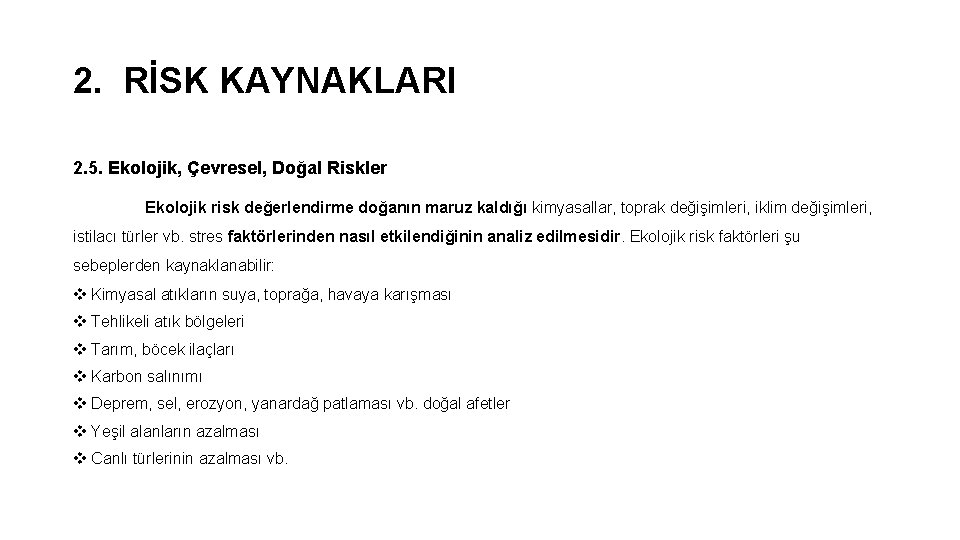 2. RİSK KAYNAKLARI

2.5. Ekolojik, Çevresel, Doğal Riskler

Ekolojik risk değerlendirme doğanın maruz kaldığı kimyasallar, toprak değişimleri, iklim değişimleri, istilacı türler vb. stres faktörlerinden nasıl etkilendiğinin analiz edilmesidir. Ekolojik risk faktörleri şu sebeplerden kaynaklanabilir:

❖ Kimyasal atıkların suya, toprağa, havaya karışması
❖ Tehlikeli atık bölgeleri
❖ Tarım, böcek ilaçları
❖ Karbon salınımı
❖ Deprem, sel, erozyon, yanardağ patlaması vb. doğal afetler
❖ Yeşil alanların azalması
❖ Canlı türlerinin azalması vb.